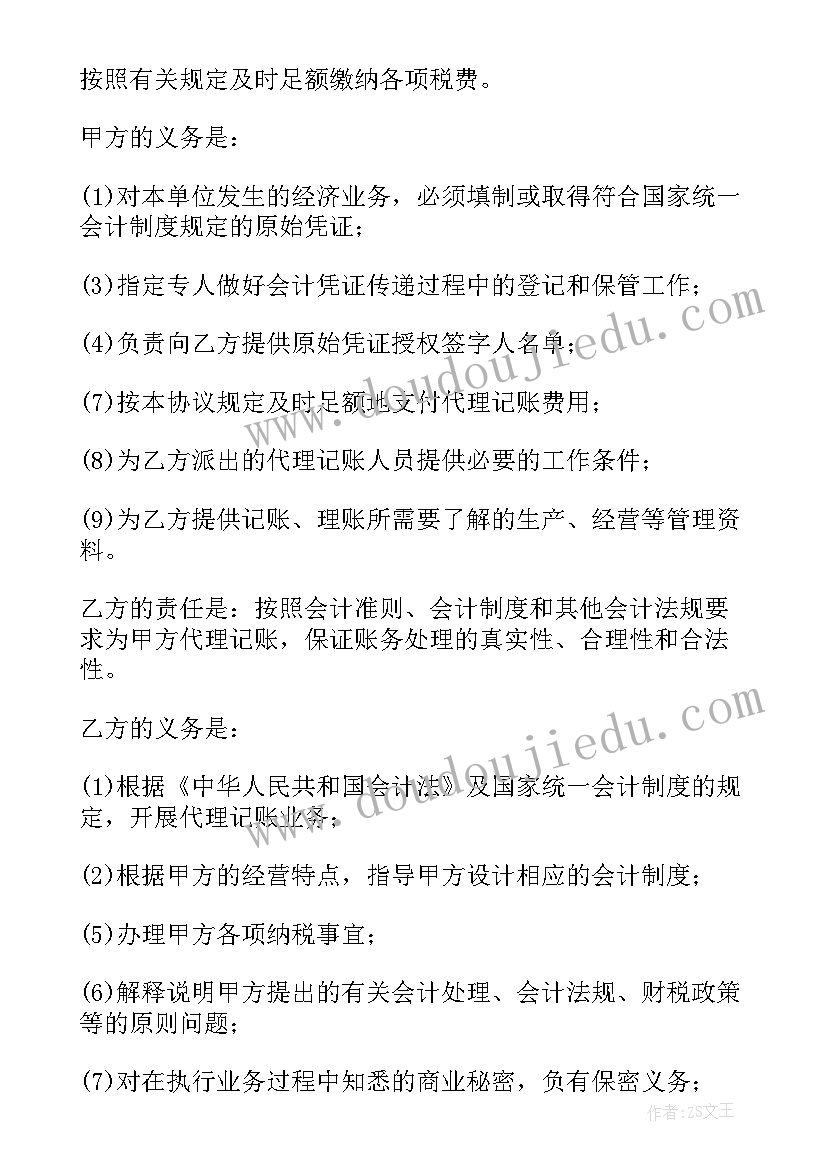 按照有关规定及时足额缴纳各项税费。

甲方的义务是：

(1)对本单位发生的经济业务，必须填制或取得符合国家统一会计制度规定的原始凭证；

(3)指定专人做好会计凭证传递过程中的登记和保管工作；

(4)负责向乙方提供原始凭证授权签字人名单；

(7)按本协议规定及时足额地支付代理记账费用；

(8)为乙方派出的代理记账人员提供必要的工作条件；

(9)为乙方提供记账、理账所需要了解的生产、经营等管理资料。

乙方的责任是：按照会计准则、会计制度和其他会计法规要求为甲方代理记账，保证账务处理的真实性、合理性和合法性。

乙方的义务是：

(1)根据《中华人民共和国会计法》及国家统一会计制度的规定，开展代理记账业务；

(2)根据甲方的经营特点，指导甲方设计相应的会计制度；

(5)办理甲方各项纳税事宜；

(6)解释说明甲方提出的有关会计处理、会计法规、财税政策等的原则问题；

(7)对在执行业务过程中知悉的商业秘密，负有保密义务；

www.doudoujiedu.com

www.doudoujiedu.com

作者：ZS文王